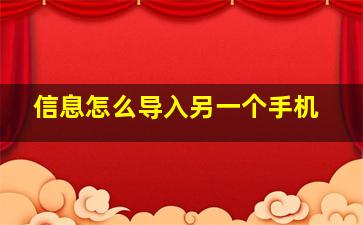 信息怎么导入另一个手机